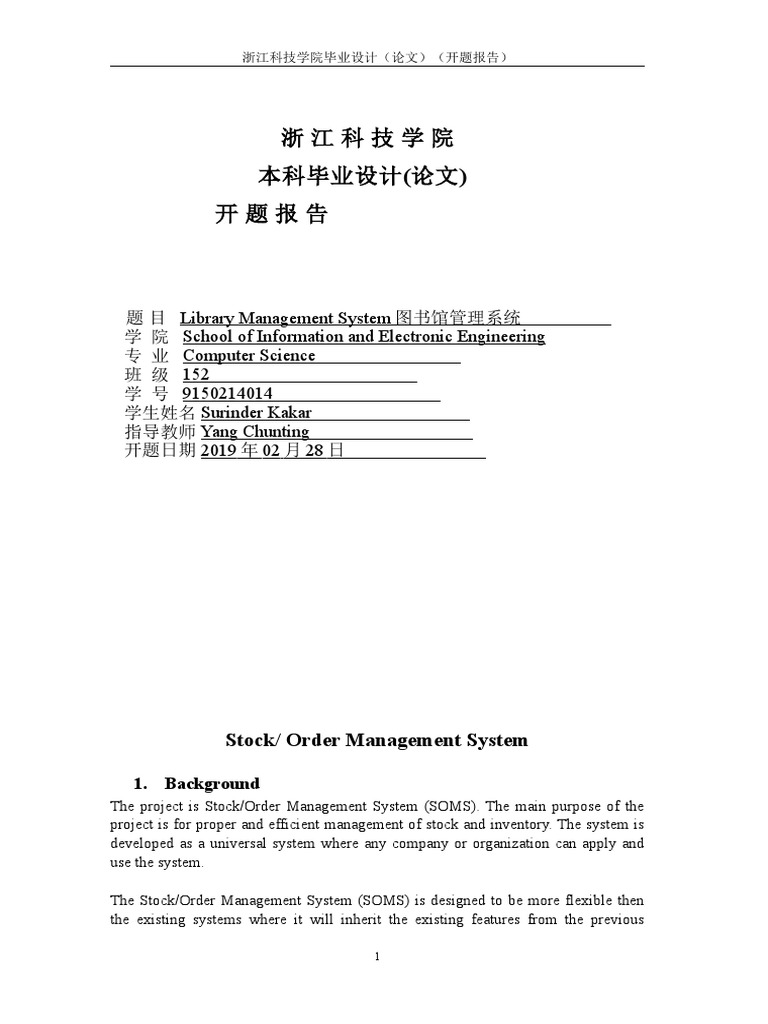 浙江科技学院毕业设计（论文）（开题报告）

浙 江 科 技 学 院
本科毕业设计(论文)
开 题 报 告

题 目 Library Management System 图书馆管理系统
学 院 School of Information and Electronic Engineering
专 业 Computer Science
班 级 152
学 号 9150214014
学生姓名 Surinder Kakar
指导教师 Yang Chunting
开题日期 2019 年 02 月 28 日

Stock/ Order Management System

1. Background

The project is Stock/Order Management System (SOMS). The main purpose of the project is for proper and efficient management of stock and inventory. The system is developed as a universal system where any company or organization can apply and use the system.

The Stock/Order Management System (SOMS) is designed to be more flexible then the existing systems where it will inherit the existing features from the previous

1